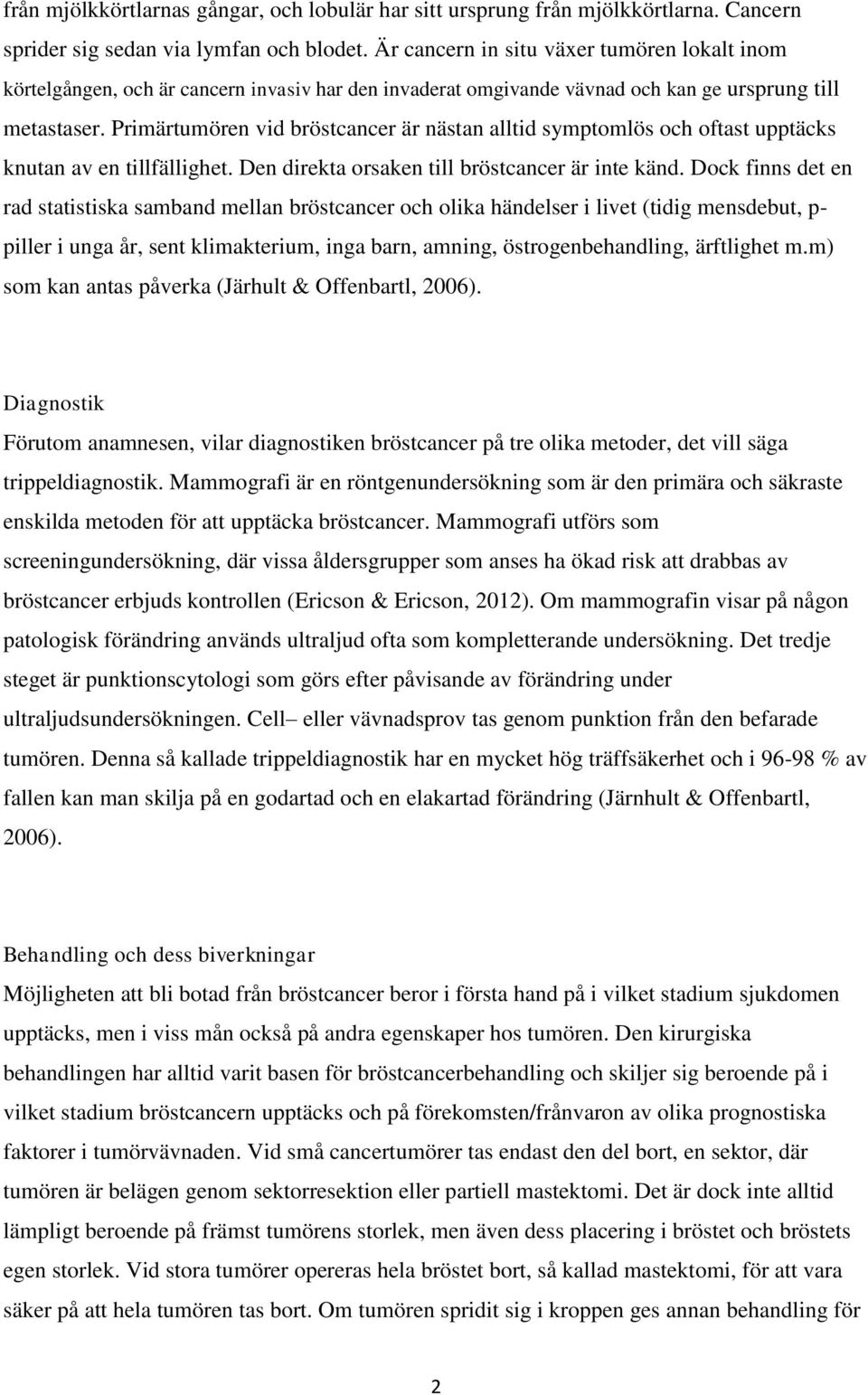 från mjölkkörtlarnas gångar, och lobulär har sitt ursprung från mjölkkörtlarna. Cancern sprider sig sedan via lymfan och blodet. Är cancern in situ växer tumören lokalt inom körtelgången, och är cancern invasiv har den invaderat omgivande vävnad och kan ge ursprung till metastaser. Primärtumören vid bröstcancer är nästan alltid symptomlös och oftast upptäcks knutan av en tillfällighet. Den direkta orsaken till bröstcancer är inte känd. Dock finns det en rad statistiska samband mellan bröstcancer och olika händelser i livet (tidig mensdebut, p-piller i unga år, sent klimakterium, inga barn, amning, östrogenbehandling, ärftlighet m.m) som kan antas påverka (Järhult & Offenbartl, 2006).

Diagnostik
Förutom anamnesen, vilar diagnostiken bröstcancer på tre olika metoder, det vill säga trippeldiagnostik. Mammografi är en röntgenundersökning som är den primära och säkraste enskilda metoden för att upptäcka bröstcancer. Mammografi utförs som screeningundersökning, där vissa åldersgrupper som anses ha ökad risk att drabbas av bröstcancer erbjuds kontrollen (Ericson & Ericson, 2012). Om mammografin visar på någon patologisk förändring används ultraljud ofta som kompletterande undersökning. Det tredje steget är punktionscytologi som görs efter påvisande av förändring under ultraljudsundersökningen. Cell– eller vävnadsprov tas genom punktion från den befarade tumören. Denna så kallade trippeldiagnostik har en mycket hög träffsäkerhet och i 96-98 % av fallen kan man skilja på en godartad och en elakartad förändring (Järnhult & Offenbartl, 2006).

Behandling och dess biverkningar
Möjligheten att bli botad från bröstcancer beror i första hand på i vilket stadium sjukdomen upptäcks, men i viss mån också på andra egenskaper hos tumören. Den kirurgiska behandlingen har alltid varit basen för bröstcancerbehandling och skiljer sig beroende på i vilket stadium bröstcancern upptäcks och på förekomsten/frånvaron av olika prognostiska faktorer i tumörvävnaden. Vid små cancertumörer tas endast den del bort, en sektor, där tumören är belägen genom sektorresektion eller partiell mastektomi. Det är dock inte alltid lämpligt beroende på främst tumörens storlek, men även dess placering i bröstet och bröstets egen storlek. Vid stora tumörer opereras hela bröstet bort, så kallad mastektomi, för att vara säker på att hela tumören tas bort. Om tumören spridit sig i kroppen ges annan behandling för

2